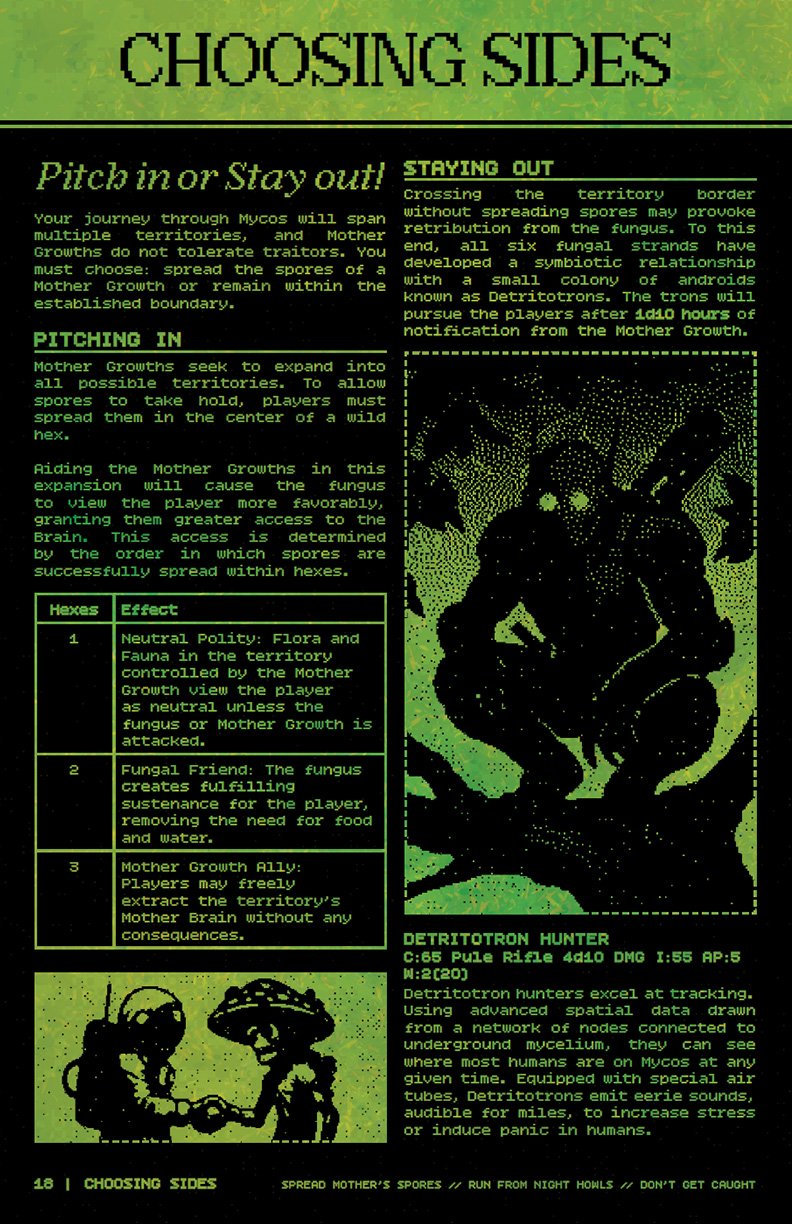 CHOOSING SIDES

Pitch in or Stay out!

Your journey through Mycos will span multiple territories, and Mother Growths do not tolerate traitors. You must choose: spread the spores of a Mother Growth or remain within the established boundary.

PITCHING IN

Mother Growths seek to expand into all possible territories. To allow spores to take hold, players must spread them in the center of a wild hex.

Aiding the Mother Growths in this expansion will cause the fungus to view the player more favorably, granting them greater access to the Brain. This access is determined by the order in which spores are successfully spread within hexes.

| Hexes | Effect |
|---|---|
| 1 | Neutral Polity: Flora and Fauna in the territory controlled by the Mother Growth view the player as neutral unless the fungus or Mother Growth is attacked. |
| 2 | Fungal Friend: The fungus creates fulfilling sustenance for the player, removing the need for food and water. |
| 3 | Mother Growth Ally: Players may freely extract the territory's Mother Brain without any consequences. |

STAYING OUT

Crossing the territory border without spreading spores may provoke retribution from the fungus. To this end, all six fungal strands have developed a symbiotic relationship with a small colony of androids known as Detritotrons. The trons will pursue the players after 1d10 hours of notification from the Mother Growth.

DETRITOTRON HUNTER
C:65 Pule Rifle 4d10 DMG I:55 AP:5 W:2(20)
Detritotron hunters excel at tracking. Using advanced spatial data drawn from a network of nodes connected to underground mycelium, they can see where most humans are on Mycos at any given time. Equipped with special air tubes, Detritotrons emit eerie sounds, audible for miles, to increase stress or induce panic in humans.

18 | CHOOSING SIDES

SPREAD MOTHER'S SPORES // RUN FROM NIGHT HOWLS // DON'T GET CAUGHT